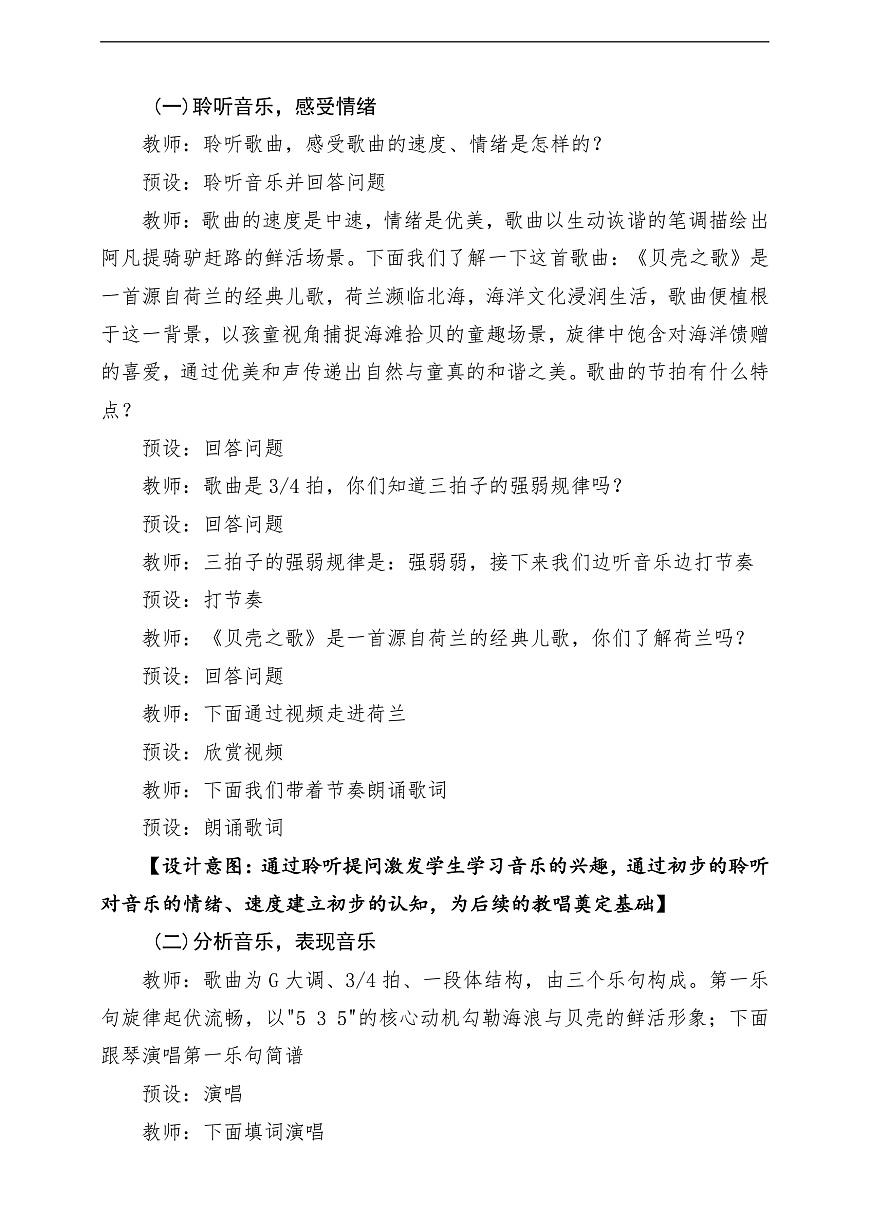 (一)聆听音乐，感受情绪

教师：聆听歌曲，感受歌曲的速度、情绪是怎样的？

预设：聆听音乐并回答问题

教师：歌曲的速度是中速，情绪是优美，歌曲以生动诙谐的笔调描绘出阿凡提骑驴赶路的鲜活场景。下面我们了解一下这首歌曲：《贝壳之歌》是一首源自荷兰的经典儿歌，荷兰濒临北海，海洋文化浸润生活，歌曲便植根于这一背景，以孩童视角捕捉海滩拾贝的童趣场景，旋律中饱含对海洋馈赠的喜爱，通过优美和声传递出自然与童真的和谐之美。歌曲的节拍有什么特点？

预设：回答问题

教师：歌曲是3/4拍，你们知道三拍子的强弱规律吗？

预设：回答问题

教师：三拍子的强弱规律是：强弱弱，接下来我们边听音乐边打节奏

预设：打节奏

教师：《贝壳之歌》是一首源自荷兰的经典儿歌，你们了解荷兰吗？

预设：回答问题

教师：下面通过视频走进荷兰

预设：欣赏视频

教师：下面我们带着节奏朗诵歌词

预设：朗诵歌词

【设计意图：通过聆听提问激发学生学习音乐的兴趣，通过初步的聆听对音乐的情绪、速度建立初步的认知，为后续的教唱奠定基础】

(二)分析音乐，表现音乐

教师：歌曲为G大调、3/4拍、一段体结构，由三个乐句构成。第一乐句旋律起伏流畅，以"5 3 5"的核心动机勾勒海浪与贝壳的鲜活形象；下面跟琴演唱第一乐句简谱

预设：演唱

教师：下面填词演唱